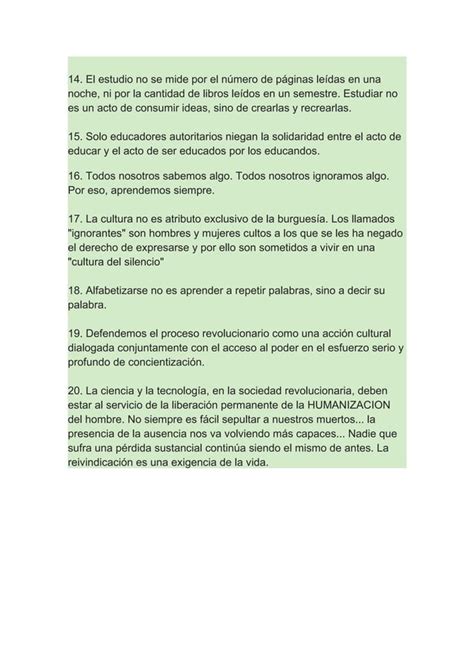 14. El estudio no se mide por el número de páginas leídas en una noche, ni por la cantidad de libros leídos en un semestre. Estudiar no es un acto de consumir ideas, sino de crearlas y recrearlas.

15. Solo educadores autoritarios niegan la solidaridad entre el acto de educar y el acto de ser educados por los educandos.

16. Todos nosotros sabemos algo. Todos nosotros ignoramos algo. Por eso, aprendemos siempre.

17. La cultura no es atributo exclusivo de la burguesía. Los llamados "ignorantes" son hombres y mujeres cultos a los que se les ha negado el derecho de expresarse y por ello son sometidos a vivir en una "cultura del silencio"

18. Alfabetizarse no es aprender a repetir palabras, sino a decir su palabra.

19. Defendemos el proceso revolucionario como una acción cultural dialogada conjuntamente con el acceso al poder en el esfuerzo serio y profundo de concientización.

20. La ciencia y la tecnología, en la sociedad revolucionaria, deben estar al servicio de la liberación permanente de la HUMANIZACION del hombre. No siempre es fácil sepultar a nuestros muertos... la presencia de la ausencia nos va volviendo más capaces... Nadie que sufra una pérdida sustancial continúa siendo el mismo de antes. La reivindicación es una exigencia de la vida.